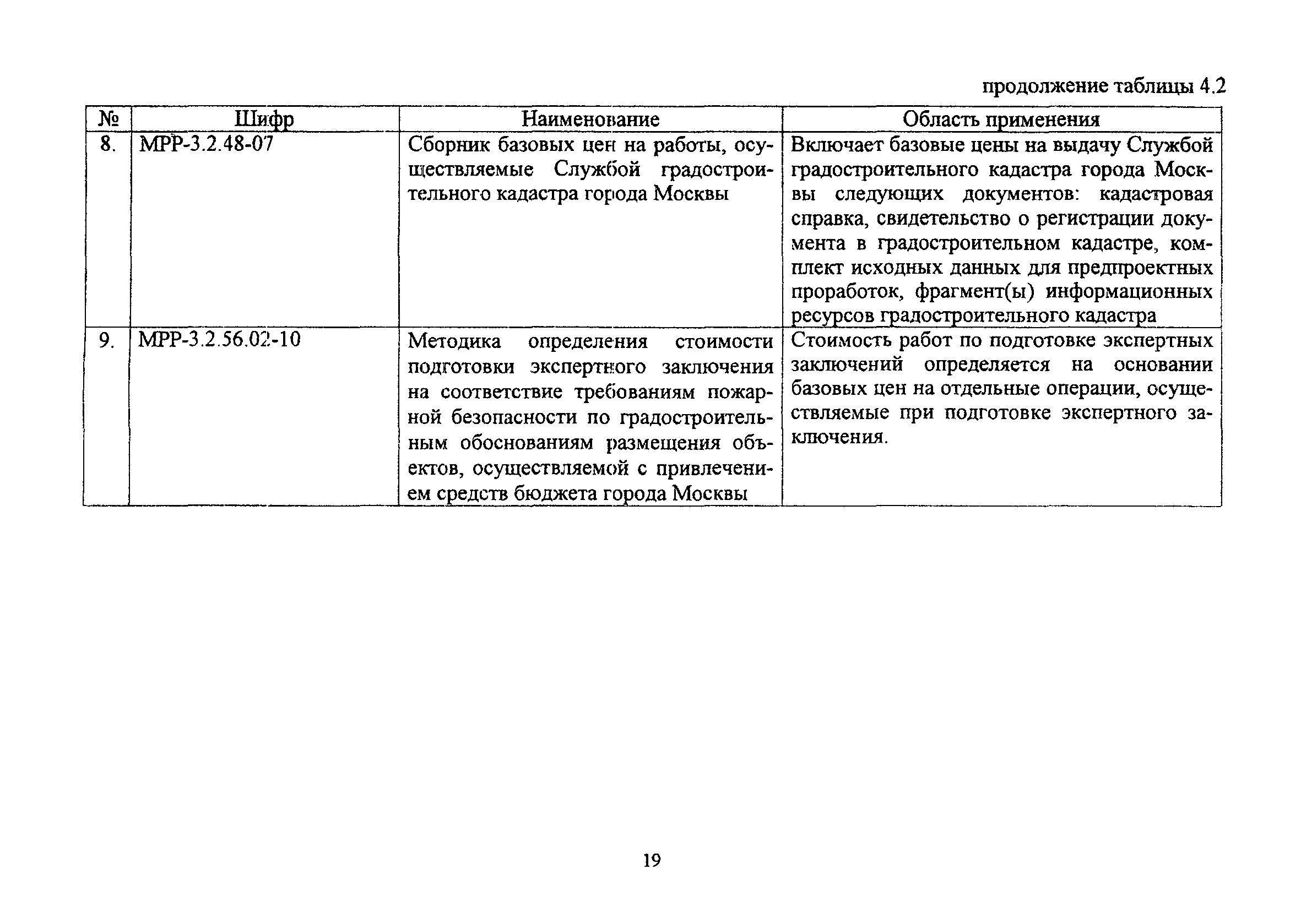 продолжение таблицы 4.2

| № | Шифр | Наименование | Область применения |
|---|---|---|---|
| 8. | МРР-3.2.48-07 | Сборник базовых цен на работы, осуществляемые Службой градостроительного кадастра города Москвы | Включает базовые цены на выдачу Службой градостроительного кадастра города Москвы следующих документов: кадастровая справка, свидетельство о регистрации документа в градостроительном кадастре, комплект исходных данных для предпроектных проработок, фрагмент(ы) информационных ресурсов градостроительного кадастра |
| 9. | МРР-3.2.56.02-10 | Методика определения стоимости подготовки экспертного заключения на соответствие требованиям пожарной безопасности по градостроительным обоснованиям размещения объектов, осуществляемой с привлечением средств бюджета города Москвы | Стоимость работ по подготовке экспертных заключений определяется на основании базовых цен на отдельные операции, осуществляемые при подготовке экспертного заключения. |

19